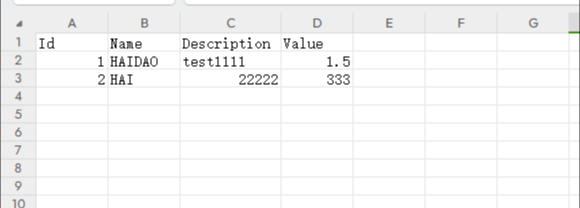 | | A | B | C | D | E | F | G |
|---|---|---|---|---|---|---|---|
| 1 | Id | Name | Description | Value | | | |
| 2 | 1 | HAIDAO | test1111 | 1.5 | | | |
| 3 | 2 | HAI | 22222 | 333 | | | |
| 4 | | | | | | | |
| 5 | | | | | | | |
| 6 | | | | | | | |
| 7 | | | | | | | |
| 8 | | | | | | | |
| 9 | | | | | | | |
| 10 | | | | | | | |